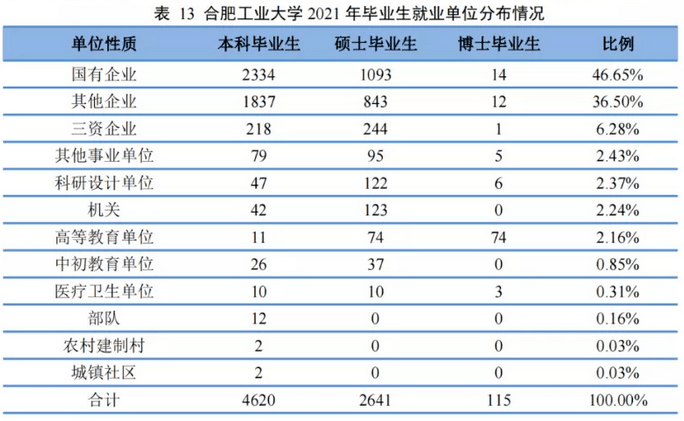 表 13 合肥工业大学 2021 年毕业生就业单位分布情况

| 单位性质 | 本科毕业生 | 硕士毕业生 | 博士毕业生 | 比例 |
|---|---|---|---|---|
| 国有企业 | 2334 | 1093 | 14 | 46.65% |
| 其他企业 | 1837 | 843 | 12 | 36.50% |
| 三资企业 | 218 | 244 | 1 | 6.28% |
| 其他事业单位 | 79 | 95 | 5 | 2.43% |
| 科研设计单位 | 47 | 122 | 6 | 2.37% |
| 机关 | 42 | 123 | 0 | 2.24% |
| 高等教育单位 | 11 | 74 | 74 | 2.16% |
| 中初教育单位 | 26 | 37 | 0 | 0.85% |
| 医疗卫生单位 | 10 | 10 | 3 | 0.31% |
| 部队 | 12 | 0 | 0 | 0.16% |
| 农村建制村 | 2 | 0 | 0 | 0.03% |
| 城镇社区 | 2 | 0 | 0 | 0.03% |
| 合计 | 4620 | 2641 | 115 | 100.00% |